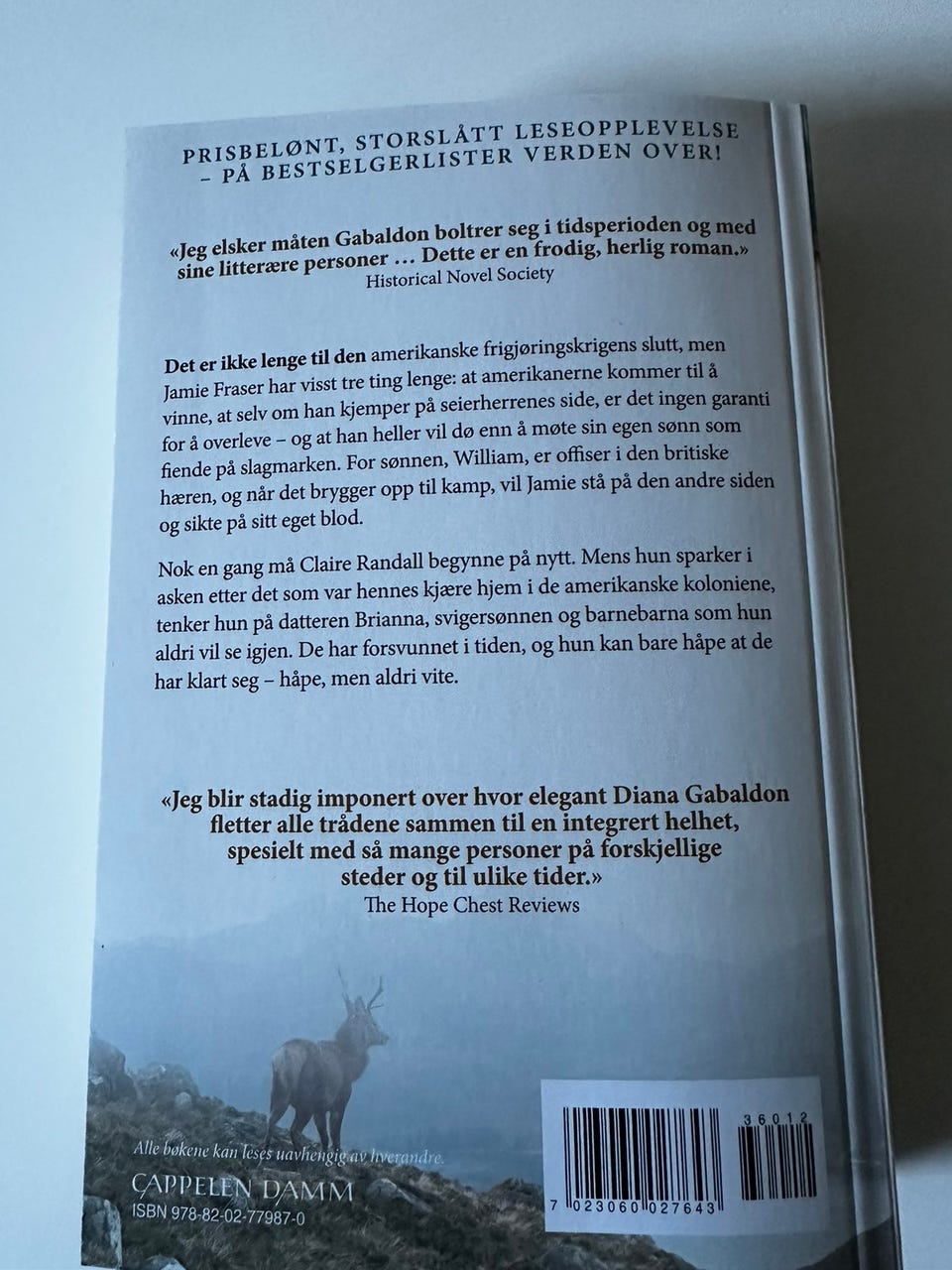 PRISBELØNT, STORSLÅTT LESEOPPLEVELSE – PÅ BESTSELGERLISTER VERDEN OVER!

«Jeg elsker måten Gabaldon boltrer seg i tidsperioden og med sine litterære personer … Dette er en frodig, herlig roman.»
Historical Novel Society

Det er ikke lenge til den amerikanske frigjøringskrigens slutt, men Jamie Fraser har visst tre ting lenge: at amerikanerne kommer til å vinne, at selv om han kjemper på seierherrenes side, er det ingen garanti for å overleve – og at han heller vil dø enn å møte sin egen sønn som fiende på slagmarken. For sønnen, William, er offiser i den britiske hæren, og når det brygger opp til kamp, vil Jamie stå på den andre siden og sikte på sitt eget blod.

Nok en gang må Claire Randall begynne på nytt. Mens hun sparker i asken etter det som var hennes kjære hjem i de amerikanske koloniene, tenker hun på datteren Brianna, svigersønnen og barnebarna som hun aldri vil se igjen. De har forsvunnet i tiden, og hun kan bare håpe at de har klart seg – håpe, men aldri vite.

«Jeg blir stadig imponert over hvor elegant Diana Gabaldon fletter alle trådene sammen til en integrert helhet, spesielt med så mange personer på forskjellige steder og til ulike tider.»
The Hope Chest Reviews

Alle bøkene kan leses uavhengig av hverandre.
CAPPELEN DAMM
ISBN 978-82-02-77987-0

36012
7 023060 027643